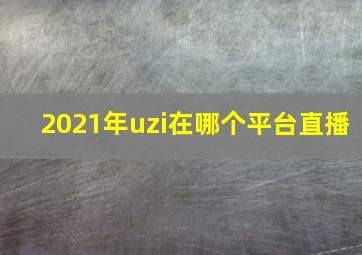 2021年uzi在哪个平台直播